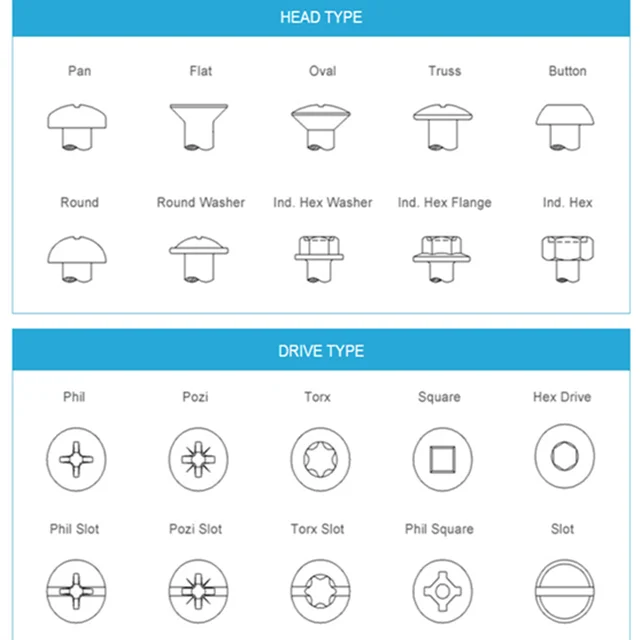 HEAD TYPE

Pan
Flat
Oval
Truss
Button

Round
Round Washer
Ind. Hex Washer
Ind. Hex Flange
Ind. Hex

DRIVE TYPE

Phil
Pozi
Torx
Square
Hex Drive

Phil Slot
Pozi Slot
Torx Slot
Phil Square
Slot